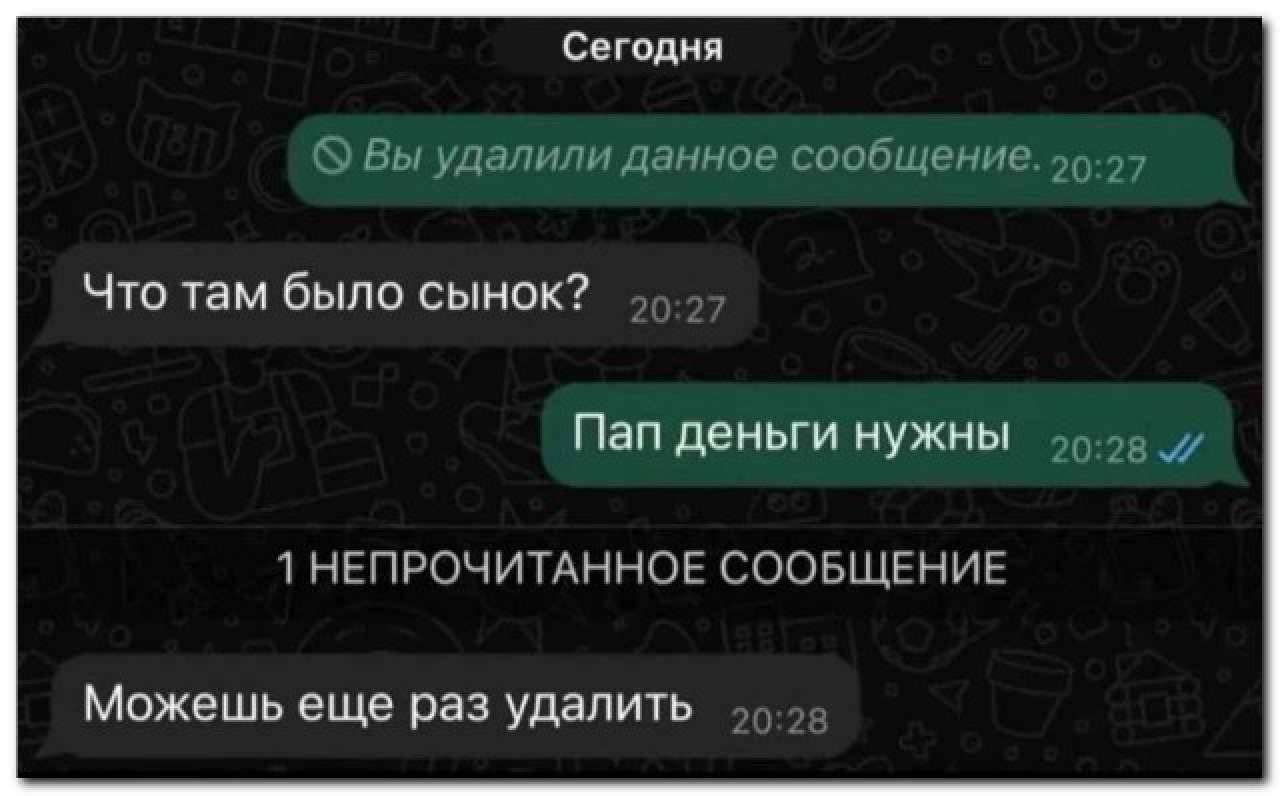 Сегодня

Вы удалили данное сообщение. 20:27

Что там было сынок? 20:27

Пап деньги нужны 20:28

1 НЕПРОЧИТАННОЕ СООБЩЕНИЕ

Можешь еще раз удалить 20:28